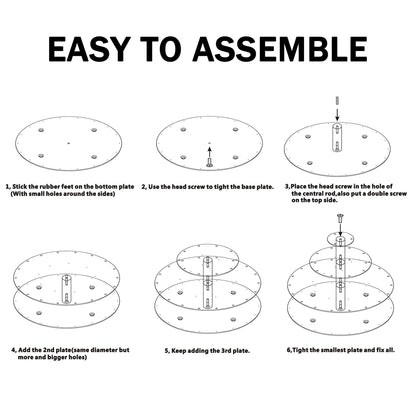 EASY TO ASSEMBLE

1, Stick the rubber feet on the bottom plate (With small holes around the sides)

2, Use the head screw to tight the base plate.

3,Place the head screw in the hole of the central rod,also put a double screw on the top side.

4, Add the 2nd plate(same diameter but more and bigger holes)

5, Keep adding the 3rd plate.

6,Tight the smallest plate and fix all.